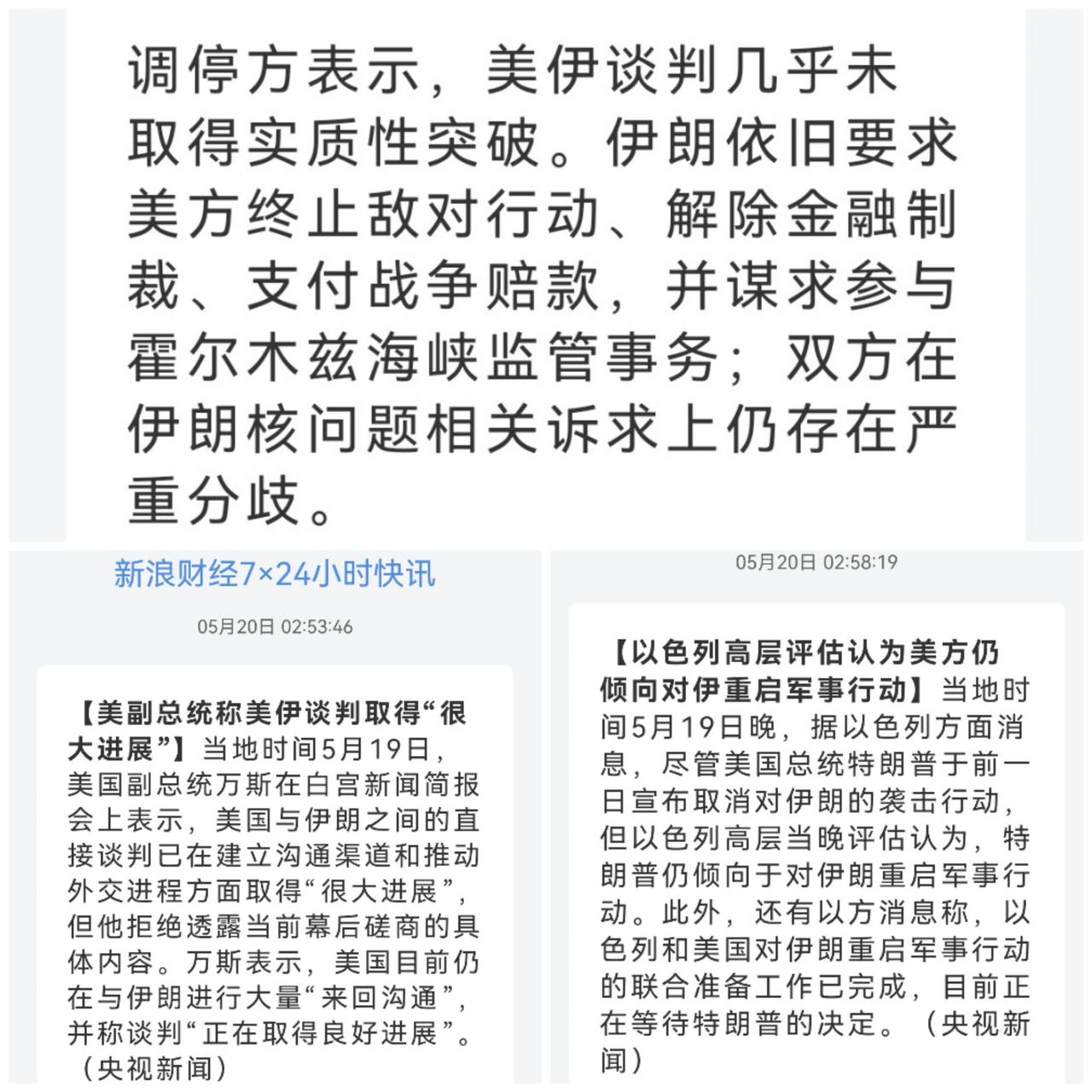 调停方表示，美伊谈判几乎未取得实质性突破。伊朗依旧要求美方终止敌对行动、解除金融制裁、支付战争赔款，并谋求参与霍尔木兹海峡监管事务；双方在伊朗核问题相关诉求上仍存在严重分歧。

新浪财经7×24小时快讯

05月20日 02:53:46

【美副总统称美伊谈判取得“很大进展”】当地时间5月19日，美国副总统万斯在白宫新闻简报会上表示，美国与伊朗之间的直接谈判已在建立沟通渠道和推动外交进程方面取得“很大进展”，但他拒绝透露当前幕后磋商的具体内容。万斯表示，美国目前仍在与伊朗进行大量“来回沟通”，并称谈判“正在取得良好进展”。（央视新闻）

05月20日 02:58:19

【以色列高层评估认为美方仍倾向对伊重启军事行动】当地时间5月19日晚，据以色列方面消息，尽管美国总统特朗普于前一日宣布取消对伊朗的袭击行动，但以色列高层当晚评估认为，特朗普仍倾向于对伊朗重启军事行动。此外，还有以方消息称，以色列和美国对伊朗重启军事行动的联合准备工作已完成，目前正在等待特朗普的决定。（央视新闻）